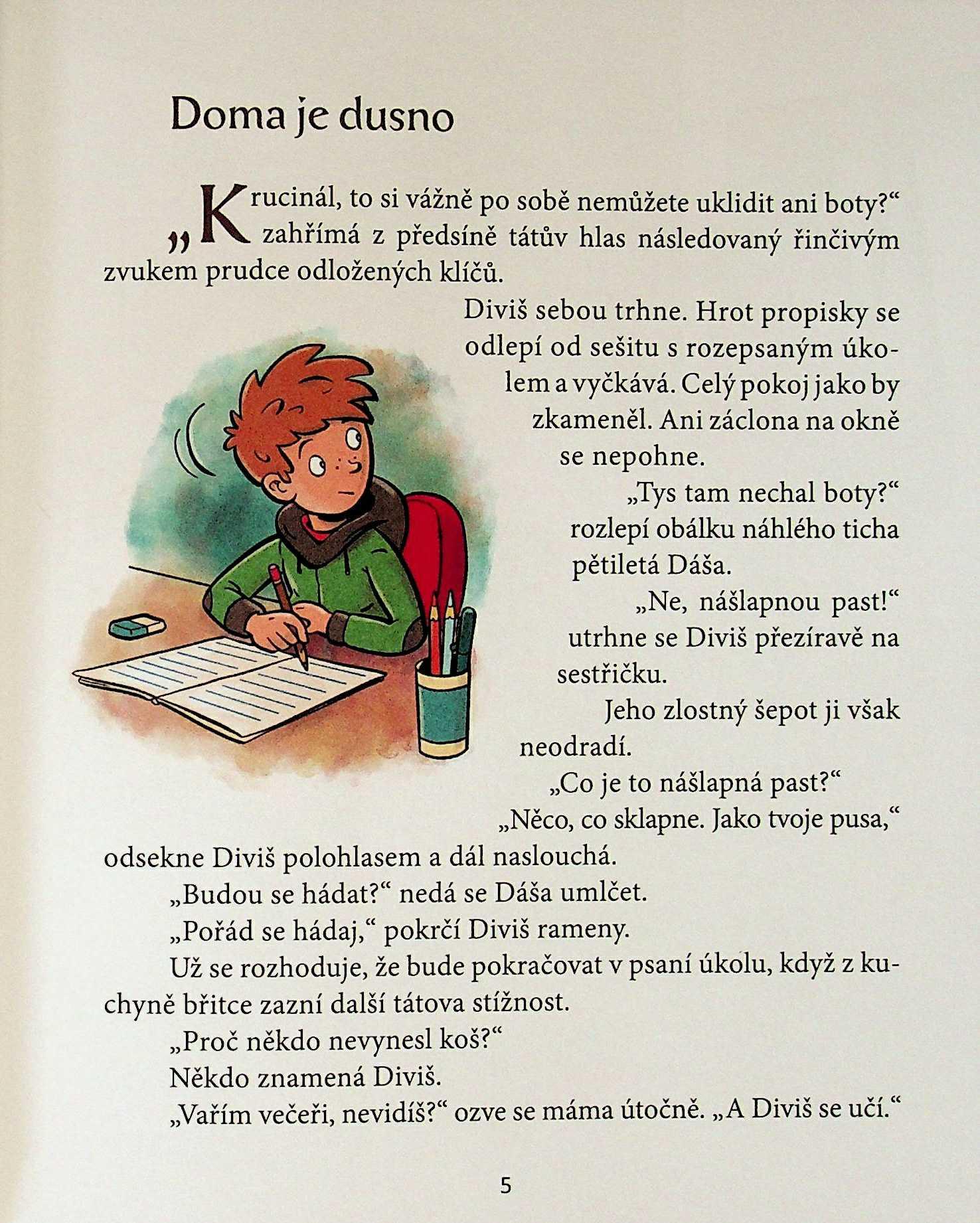 Doma je dusno

„Krucinál, to si vážně po sobě nemůžete uklidit ani boty?“ zahřímá z předsíně tátův hlas následovaný řinčivým zvukem prudce odložených klíčů.

Diviš sebou trhne. Hrot propisky se odlepí od sešitu s rozepsaným úkolem a vyčkává. Celý pokoj jako by zkameněl. Ani záclona na okně se nepohne.

„Tys tam nechal boty?“ rozlepí obálku náhlého ticha pětiletá Dáša.

„Ne, nášlapnou past!“ utrhne se Diviš přezíravě na sestřičku.

Jeho zlostný šepot ji však neodradí.

„Co je to nášlapná past?“

„Něco, co sklapne. Jako tvoje pusa,“ odsekne Diviš polohlasem a dál naslouchá.

„Budou se hádat?“ nedá se Dáša umlčet.

„Pořád se hádaj,“ pokrčí Diviš rameny.

Už se rozhoduje, že bude pokračovat v psaní úkolu, když z kuchyně břitce zazní další tátova stížnost.

„Proč někdo nevynesl koš?“

Někdo znamená Diviš.

„Vařím večeři, nevidíš?“ ozve se máma útočně. „A Diviš se učí.“

5